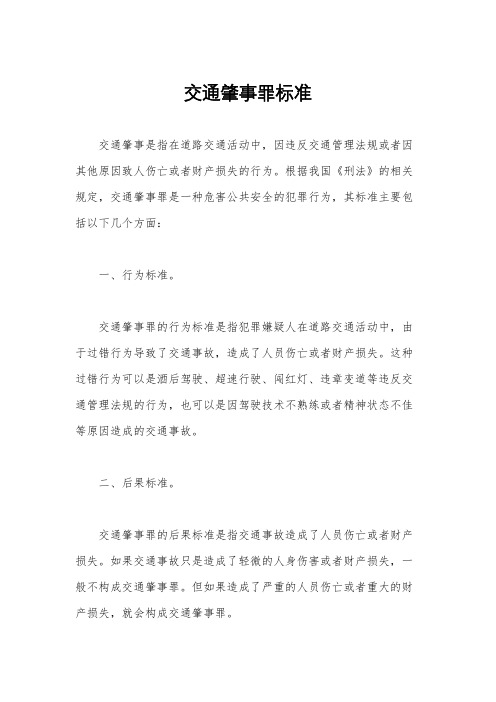 交通肇事罪标准

交通肇事是指在道路交通活动中，因违反交通管理法规或者因其他原因致人伤亡或者财产损失的行为。根据我国《刑法》的相关规定，交通肇事罪是一种危害公共安全的犯罪行为，其标准主要包括以下几个方面：

一、行为标准。

交通肇事罪的行为标准是指犯罪嫌疑人在道路交通活动中，由于过错行为导致了交通事故，造成了人员伤亡或者财产损失。这种过错行为可以是酒后驾驶、超速行驶、闯红灯、违章变道等违反交通管理法规的行为，也可以是因驾驶技术不熟练或者精神状态不佳等原因造成的交通事故。

二、后果标准。

交通肇事罪的后果标准是指交通事故造成了人员伤亡或者财产损失。如果交通事故只是造成了轻微的人身伤害或者财产损失，一般不构成交通肇事罪。但如果造成了严重的人员伤亡或者重大的财产损失，就会构成交通肇事罪。